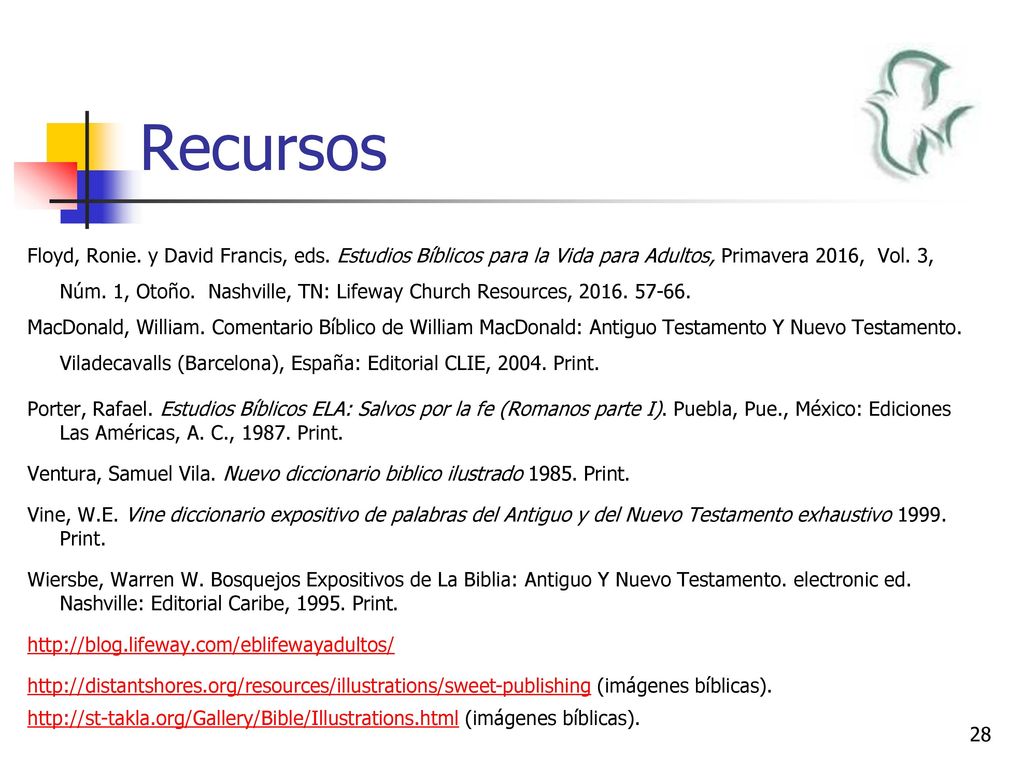 Recursos

Floyd, Ronie. y David Francis, eds. Estudios Bíblicos para la Vida para Adultos, Primavera 2016, Vol. 3, Núm. 1, Otoño. Nashville, TN: Lifeway Church Resources, 2016. 57-66.

MacDonald, William. Comentario Bíblico de William MacDonald: Antiguo Testamento Y Nuevo Testamento. Viladecavalls (Barcelona), España: Editorial CLIE, 2004. Print.

Porter, Rafael. Estudios Bíblicos ELA: Salvos por la fe (Romanos parte I). Puebla, Pue., México: Ediciones Las Américas, A. C., 1987. Print.

Ventura, Samuel Vila. Nuevo diccionario biblico ilustrado 1985. Print.

Vine, W.E. Vine diccionario expositivo de palabras del Antiguo y del Nuevo Testamento exhaustivo 1999. Print.

Wiersbe, Warren W. Bosquejos Expositivos de La Biblia: Antiguo Y Nuevo Testamento. electronic ed. Nashville: Editorial Caribe, 1995. Print.

http://blog.lifeway.com/eblifewayadultos/

http://distantshores.org/resources/illustrations/sweet-publishing (imágenes bíblicas).

http://st-takla.org/Gallery/Bible/Illustrations.html (imágenes bíblicas).

28